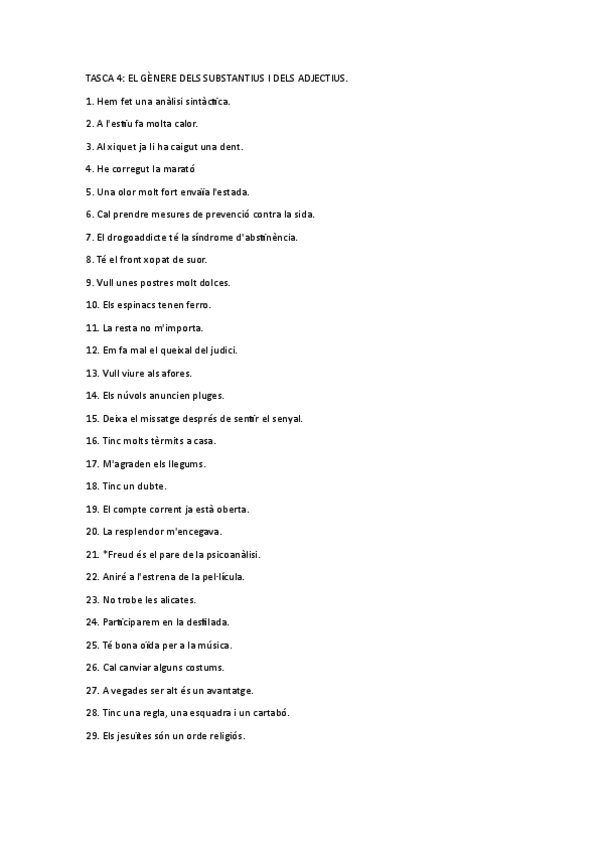 TASCA 4: EL GÈNERE DELS SUBSTANTIUS I DELS ADJECTIUS.

1. Hem fet una anàlisi sintàctica.

2. A l'estiu fa molta calor.

3. Al xiquet ja li ha caigut una dent.

4. He corregut la marató

5. Una olor molt fort envaïa l'estada.

6. Cal prendre mesures de prevenció contra la sida.

7. El drogoaddicte té la síndrome d'abstinència.

8. Té el front xopat de suor.

9. Vull unes postres molt dolces.

10. Els espinacs tenen ferro.

11. La resta no m'importa.

12. Em fa mal el queixal del judici.

13. Vull viure als afores.

14. Els núvols anuncien pluges.

15. Deixa el missatge després de sentir el senyal.

16. Tinc molts tèrmits a casa.

17. M'agraden els llegums.

18. Tinc un dubte.

19. El compte corrent ja està oberta.

20. La resplendor m'encegava.

21. *Freud és el pare de la psicoanàlisi.

22. Aniré a l'estrena de la pel·lícula.

23. No trobe les alicates.

24. Participarem en la desfilada.

25. Té bona oïda per a la música.

26. Cal canviar alguns costums.

27. A vegades ser alt és un avantatge.

28. Tinc una regla, una esquadra i un cartabó.

29. Els jesuïtes són un orde religiós.